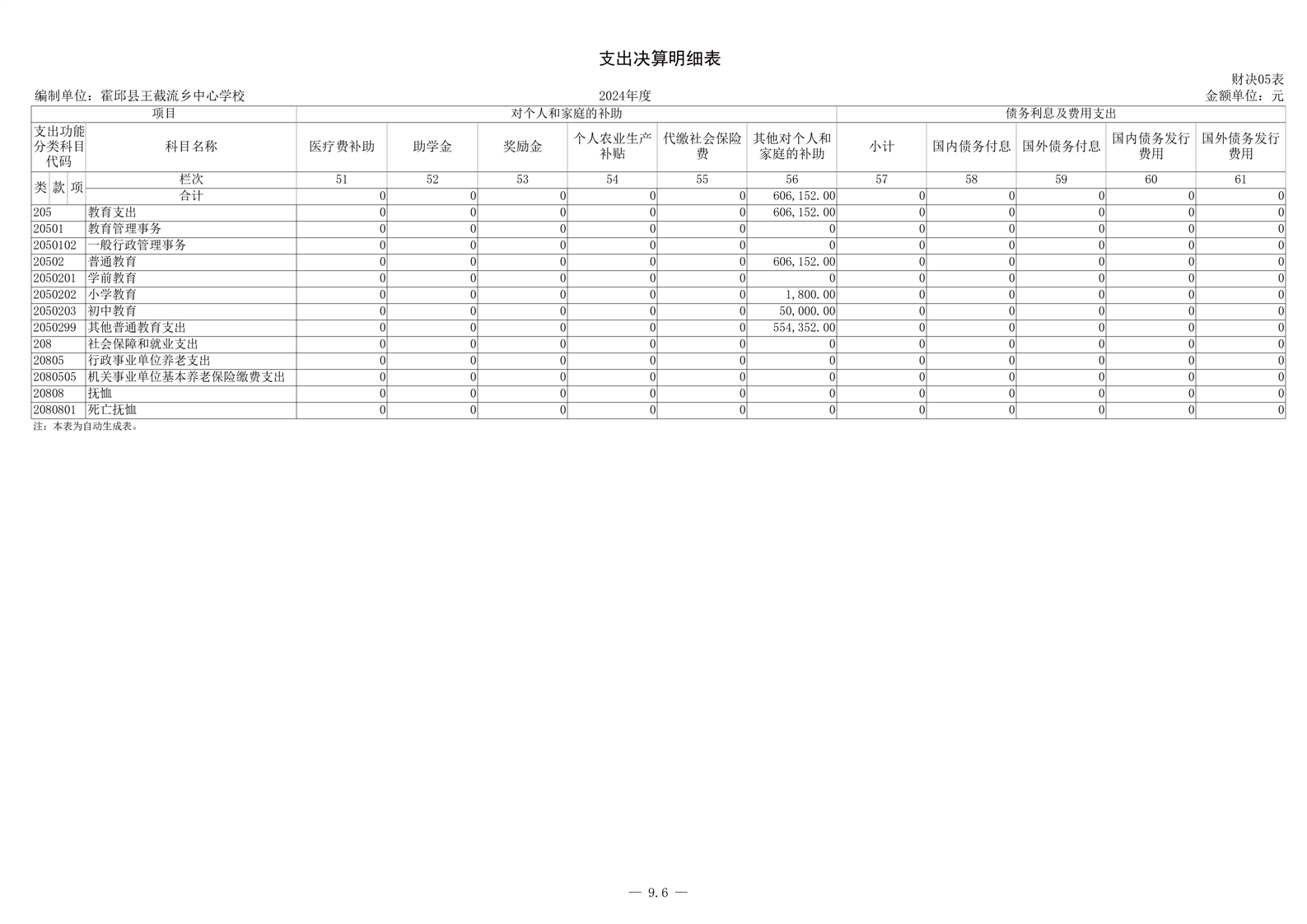 支出决算明细表

财决05表
编制单位：霍邱县王截流乡中心学校　　2024年度　　金额单位：元

| 项目 | | 对个人和家庭的补助 | | | | | | 债务利息及费用支出 | | | | |
|---|---|---|---|---|---|---|---|---|---|---|---|---|
| 支出功能分类科目代码 | 科目名称 | 医疗费补助 | 助学金 | 奖励金 | 个人农业生产补贴 | 代缴社会保险费 | 其他对个人和家庭的补助 | 小计 | 国内债务付息 | 国外债务付息 | 国内债务发行费用 | 国外债务发行费用 |
| 类 款 项 | 栏次 | 51 | 52 | 53 | 54 | 55 | 56 | 57 | 58 | 59 | 60 | 61 |
| | 合计 | 0 | 0 | 0 | 0 | 0 | 606,152.00 | 0 | 0 | 0 | 0 | 0 |
| 205 | 教育支出 | 0 | 0 | 0 | 0 | 0 | 606,152.00 | 0 | 0 | 0 | 0 | 0 |
| 20501 | 教育管理事务 | 0 | 0 | 0 | 0 | 0 | 0 | 0 | 0 | 0 | 0 | 0 |
| 2050102 | 一般行政管理事务 | 0 | 0 | 0 | 0 | 0 | 0 | 0 | 0 | 0 | 0 | 0 |
| 20502 | 普通教育 | 0 | 0 | 0 | 0 | 0 | 606,152.00 | 0 | 0 | 0 | 0 | 0 |
| 2050201 | 学前教育 | 0 | 0 | 0 | 0 | 0 | 0 | 0 | 0 | 0 | 0 | 0 |
| 2050202 | 小学教育 | 0 | 0 | 0 | 0 | 0 | 1,800.00 | 0 | 0 | 0 | 0 | 0 |
| 2050203 | 初中教育 | 0 | 0 | 0 | 0 | 0 | 50,000.00 | 0 | 0 | 0 | 0 | 0 |
| 2050299 | 其他普通教育支出 | 0 | 0 | 0 | 0 | 0 | 554,352.00 | 0 | 0 | 0 | 0 | 0 |
| 208 | 社会保障和就业支出 | 0 | 0 | 0 | 0 | 0 | 0 | 0 | 0 | 0 | 0 | 0 |
| 20805 | 行政事业单位养老支出 | 0 | 0 | 0 | 0 | 0 | 0 | 0 | 0 | 0 | 0 | 0 |
| 2080505 | 机关事业单位基本养老保险缴费支出 | 0 | 0 | 0 | 0 | 0 | 0 | 0 | 0 | 0 | 0 | 0 |
| 20808 | 抚恤 | 0 | 0 | 0 | 0 | 0 | 0 | 0 | 0 | 0 | 0 | 0 |
| 2080801 | 死亡抚恤 | 0 | 0 | 0 | 0 | 0 | 0 | 0 | 0 | 0 | 0 | 0 |

注：本表为自动生成表。

— 9.6 —